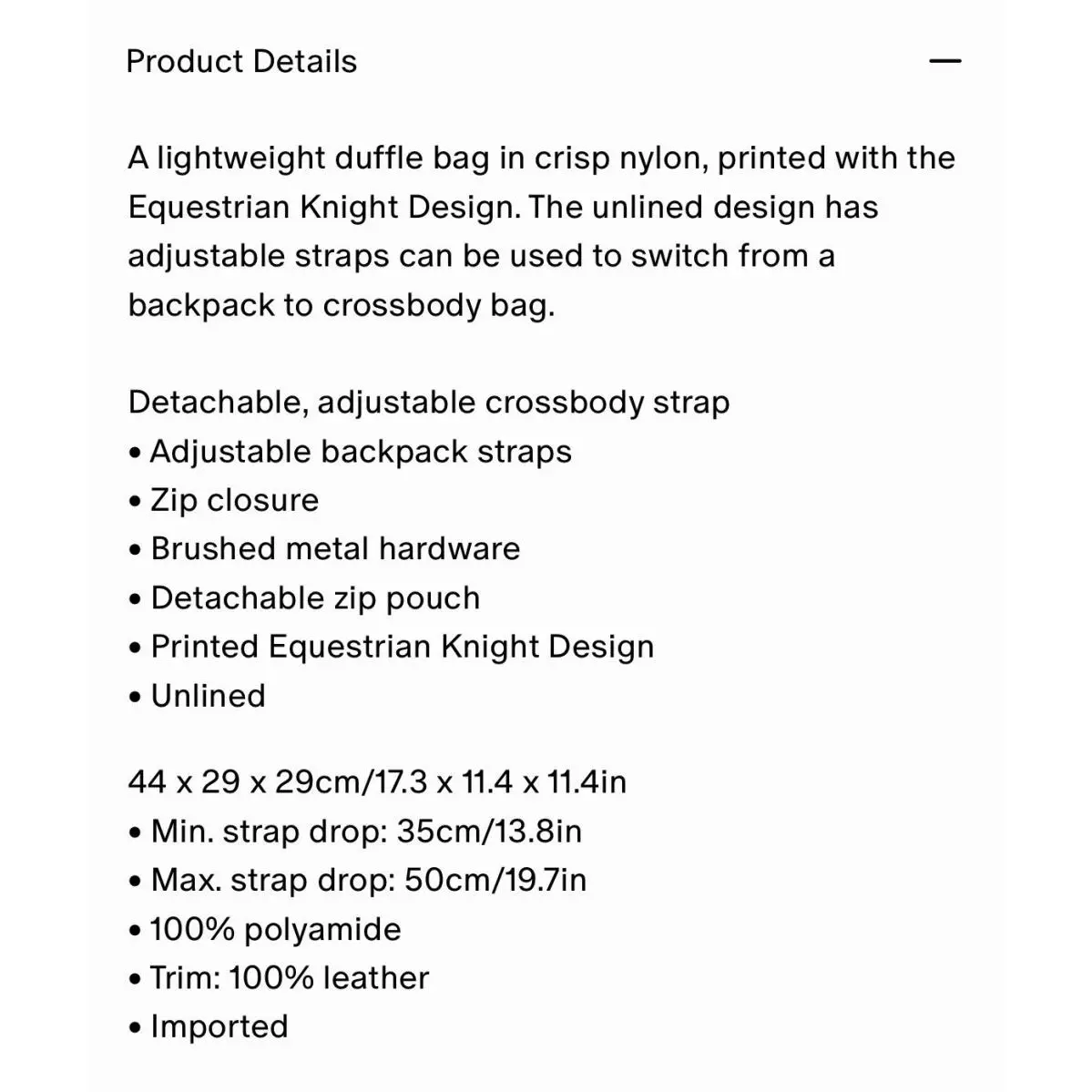 Product Details —

A lightweight duffle bag in crisp nylon, printed with the Equestrian Knight Design. The unlined design has adjustable straps can be used to switch from a backpack to crossbody bag.

Detachable, adjustable crossbody strap
• Adjustable backpack straps
• Zip closure
• Brushed metal hardware
• Detachable zip pouch
• Printed Equestrian Knight Design
• Unlined

44 x 29 x 29cm/17.3 x 11.4 x 11.4in
• Min. strap drop: 35cm/13.8in
• Max. strap drop: 50cm/19.7in
• 100% polyamide
• Trim: 100% leather
• Imported